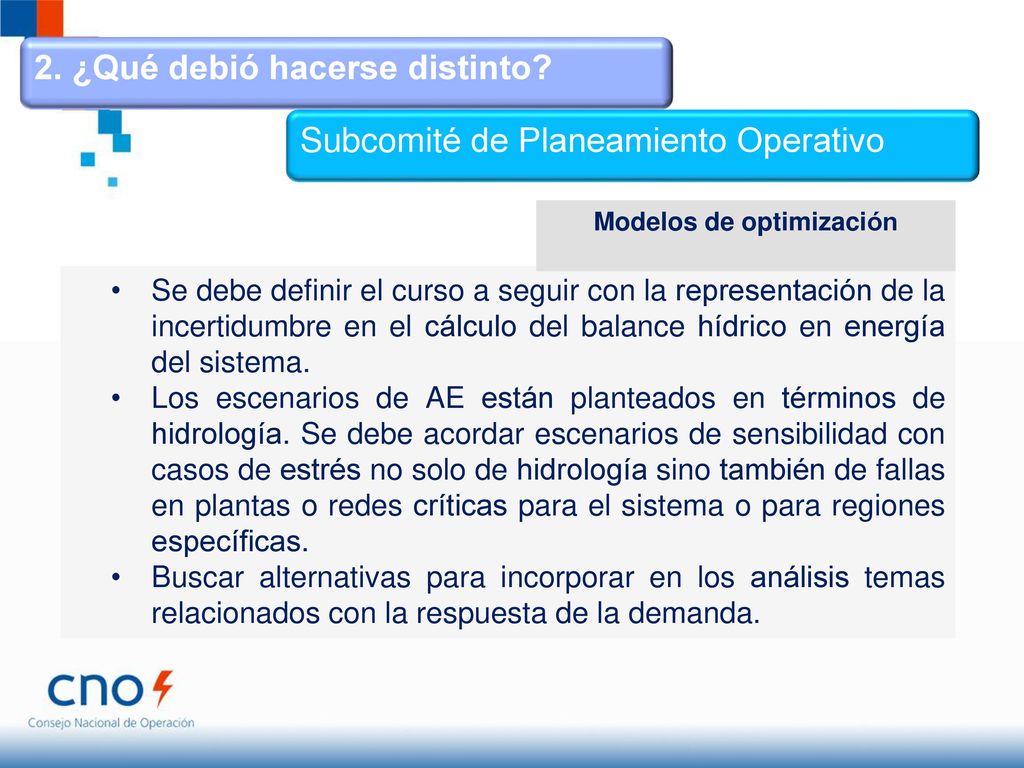 2. ¿Qué debió hacerse distinto?

Subcomité de Planeamiento Operativo

Modelos de optimización

• Se debe definir el curso a seguir con la representación de la incertidumbre en el cálculo del balance hídrico en energía del sistema.
• Los escenarios de AE están planteados en términos de hidrología. Se debe acordar escenarios de sensibilidad con casos de estrés no solo de hidrología sino también de fallas en plantas o redes críticas para el sistema o para regiones específicas.
• Buscar alternativas para incorporar en los análisis temas relacionados con la respuesta de la demanda.

cno

Consejo Nacional de Operación